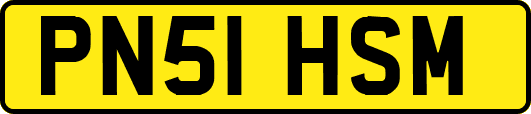 PN51 HSM